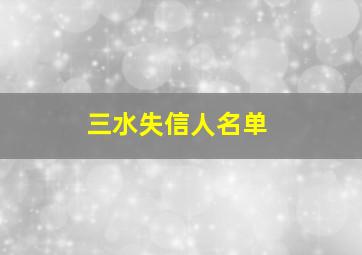 三水失信人名单